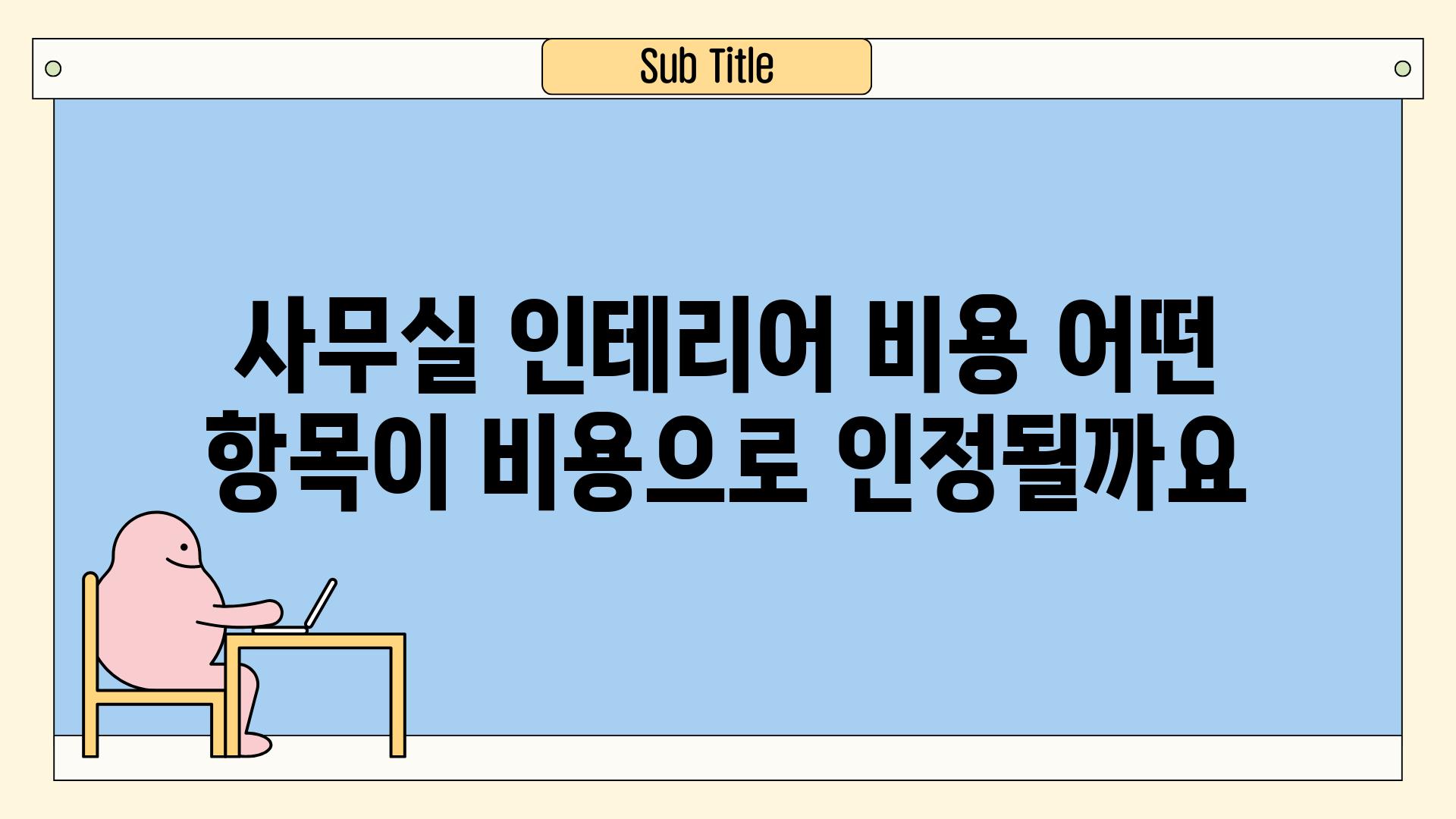 Sub Title

사무실 인테리어 비용 어떤 항목이 비용으로 인정될까요